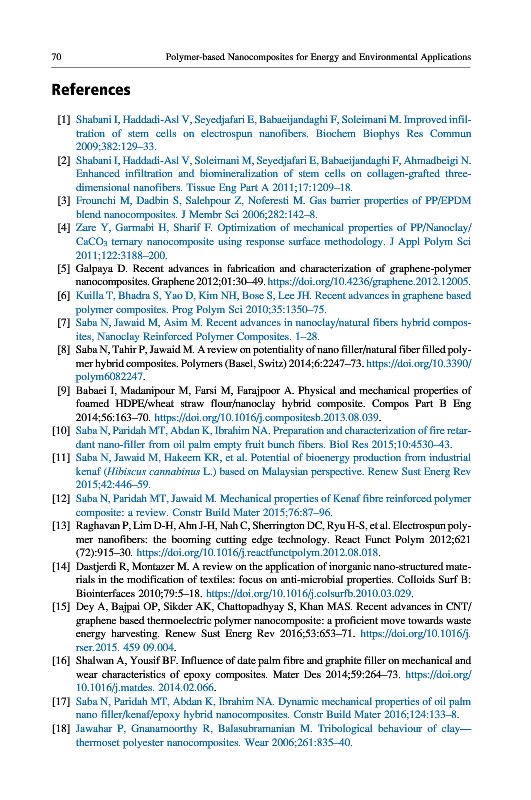 70 Polymer-based Nanocomposites for Energy and Environmental Applications

References

[1] Shabani I, Haddadi-Asl V, Seyedjafari E, Babaeijandaghi F, Soleimani M. Improved infiltration of stem cells on electrospun nanofibers. Biochem Biophys Res Commun 2009;382:129–33.

[2] Shabani I, Haddadi-Asl V, Soleimani M, Seyedjafari E, Babaeijandaghi F, Ahmadbeigi N. Enhanced infiltration and biomineralization of stem cells on collagen-grafted three-dimensional nanofibers. Tissue Eng Part A 2011;17:1209–18.

[3] Frounchi M, Dadbin S, Salehpour Z, Noferesti M. Gas barrier properties of PP/EPDM blend nanocomposites. J Membr Sci 2006;282:142–8.

[4] Zare Y, Garmabi H, Sharif F. Optimization of mechanical properties of PP/Nanoclay/$CaCO_3$ ternary nanocomposite using response surface methodology. J Appl Polym Sci 2011;122:3188–200.

[5] Galpaya D. Recent advances in fabrication and characterization of graphene-polymer nanocomposites. Graphene 2012;01:30–49. https://doi.org/10.4236/graphene.2012.12005.

[6] Kuilla T, Bhadra S, Yao D, Kim NH, Bose S, Lee JH. Recent advances in graphene based polymer composites. Prog Polym Sci 2010;35:1350–75.

[7] Saba N, Jawaid M, Asim M. Recent advances in nanoclay/natural fibers hybrid composites, Nanoclay Reinforced Polymer Composites. 1–28.

[8] Saba N, Tahir P, Jawaid M. A review on potentiality of nano filler/natural fiber filled polymer hybrid composites. Polymers (Basel, Switz) 2014;6:2247–73. https://doi.org/10.3390/polym6082247.

[9] Babaei I, Madanipour M, Farsi M, Farajpoor A. Physical and mechanical properties of foamed HDPE/wheat straw flour/nanoclay hybrid composite. Compos Part B Eng 2014;56:163–70. https://doi.org/10.1016/j.compositesb.2013.08.039.

[10] Saba N, Paridah MT, Abdan K, Ibrahim NA. Preparation and characterization of fire retardant nano-filler from oil palm empty fruit bunch fibers. Biol Res 2015;10:4530–43.

[11] Saba N, Jawaid M, Hakeem KR, et al. Potential of bioenergy production from industrial kenaf (Hibiscus cannabinus L.) based on Malaysian perspective. Renew Sust Energ Rev 2015;42:446–59.

[12] Saba N, Paridah MT, Jawaid M. Mechanical properties of Kenaf fibre reinforced polymer composite: a review. Constr Build Mater 2015;76:87–96.

[13] Raghavan P, Lim D-H, Ahn J-H, Nah C, Sherrington DC, Ryu H-S, et al. Electrospun polymer nanofibers: the booming cutting edge technology. React Funct Polym 2012;621 (72):915–30. https://doi.org/10.1016/j.reactfunctpolym.2012.08.018.

[14] Dastjerdi R, Montazer M. A review on the application of inorganic nano-structured materials in the modification of textiles: focus on anti-microbial properties. Colloids Surf B: Biointerfaces 2010;79:5–18. https://doi.org/10.1016/j.colsurfb.2010.03.029.

[15] Dey A, Bajpai OP, Sikder AK, Chattopadhyay S, Khan MAS. Recent advances in CNT/graphene based thermoelectric polymer nanocomposite: a proficient move towards waste energy harvesting. Renew Sust Energ Rev 2016;53:653–71. https://doi.org/10.1016/j.rser.2015. 459 09.004.

[16] Shalwan A, Yousif BF. Influence of date palm fibre and graphite filler on mechanical and wear characteristics of epoxy composites. Mater Des 2014;59:264–73. https://doi.org/10.1016/j.matdes. 2014.02.066.

[17] Saba N, Paridah MT, Abdan K, Ibrahim NA. Dynamic mechanical properties of oil palm nano filler/kenaf/epoxy hybrid nanocomposites. Constr Build Mater 2016;124:133–8.

[18] Jawahar P, Gnanamoorthy R, Balasubramanian M. Tribological behaviour of clay—thermoset polyester nanocomposites. Wear 2006;261:835–40.